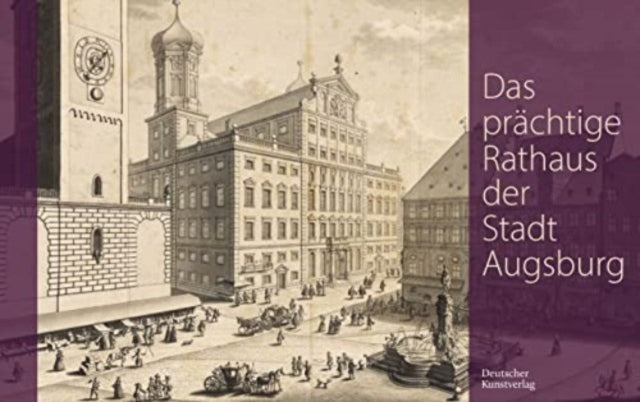 Das prächtige Rathaus der Stadt Augsburg

Deutscher Kunstverlag